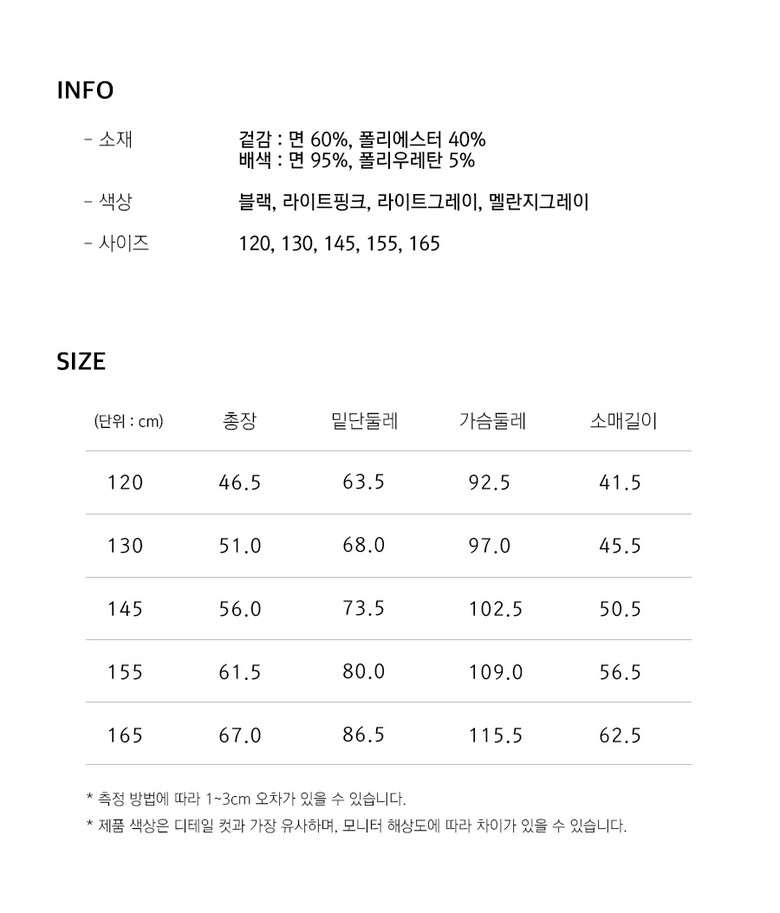 INFO

- 소재　　겉감 : 면 60%, 폴리에스터 40%
배색 : 면 95%, 폴리우레탄 5%

- 색상　　블랙, 라이트핑크, 라이트그레이, 멜란지그레이

- 사이즈　　120, 130, 145, 155, 165

SIZE

| (단위 : cm) | 총장 | 밑단둘레 | 가슴둘레 | 소매길이 |
|---|---|---|---|---|
| 120 | 46.5 | 63.5 | 92.5 | 41.5 |
| 130 | 51.0 | 68.0 | 97.0 | 45.5 |
| 145 | 56.0 | 73.5 | 102.5 | 50.5 |
| 155 | 61.5 | 80.0 | 109.0 | 56.5 |
| 165 | 67.0 | 86.5 | 115.5 | 62.5 |

* 측정 방법에 따라 1~3cm 오차가 있을 수 있습니다.
* 제품 색상은 디테일 컷과 가장 유사하며, 모니터 해상도에 따라 차이가 있을 수 있습니다.